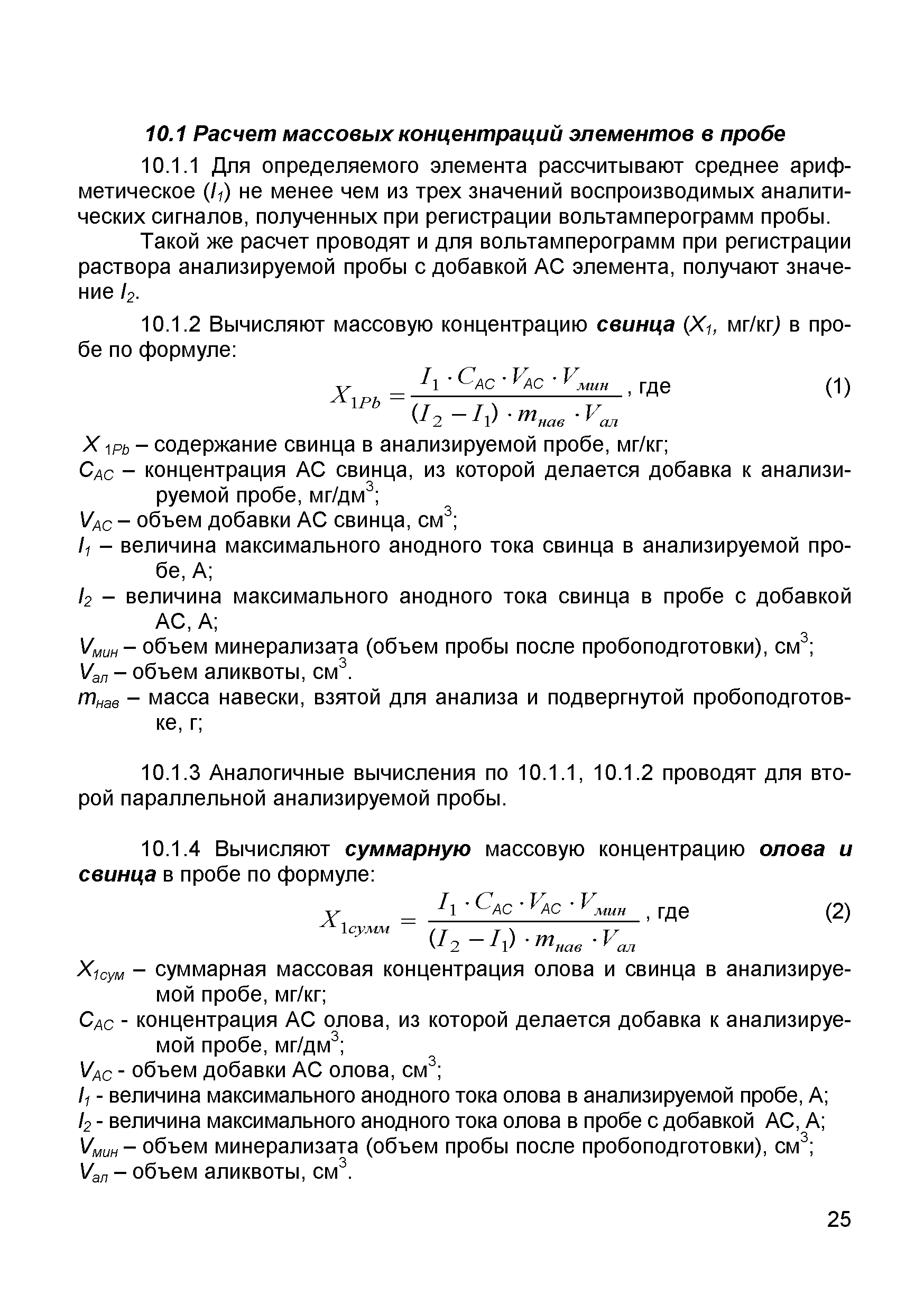 10.1 Расчет массовых концентраций элементов в пробе

10.1.1 Для определяемого элемента рассчитывают среднее арифметическое ($I_1$) не менее чем из трех значений воспроизводимых аналитических сигналов, полученных при регистрации вольтамперограмм пробы.

Такой же расчет проводят и для вольтамперограмм при регистрации раствора анализируемой пробы с добавкой АС элемента, получают значение $I_2$.

10.1.2 Вычисляют массовую концентрацию свинца ($X_1$, мг/кг) в пробе по формуле:

$X_{1Pb} = \frac{I_1 \cdot C_{AC} \cdot V_{AC} \cdot V_{мин}}{(I_2 - I_1) \cdot m_{нав} \cdot V_{ал}}$, где (1)

$X_{1Pb}$ – содержание свинца в анализируемой пробе, мг/кг;
$C_{AC}$ – концентрация АС свинца, из которой делается добавка к анализируемой пробе, мг/дм$^3$;
$V_{AC}$ – объем добавки АС свинца, см$^3$;
$I_1$ – величина максимального анодного тока свинца в анализируемой пробе, А;
$I_2$ – величина максимального анодного тока свинца в пробе с добавкой АС, А;
$V_{мин}$ – объем минерализата (объем пробы после пробоподготовки), см$^3$;
$V_{ал}$ – объем аликвоты, см$^3$.
$m_{нав}$ – масса навески, взятой для анализа и подвергнутой пробоподготовке, г;

10.1.3 Аналогичные вычисления по 10.1.1, 10.1.2 проводят для второй параллельной анализируемой пробы.

10.1.4 Вычисляют суммарную массовую концентрацию олова и свинца в пробе по формуле:

$X_{1сумм} = \frac{I_1 \cdot C_{AC} \cdot V_{AC} \cdot V_{мин}}{(I_2 - I_1) \cdot m_{нав} \cdot V_{ал}}$, где (2)

$X_{1сум}$ – суммарная массовая концентрация олова и свинца в анализируемой пробе, мг/кг;
$C_{AC}$ - концентрация АС олова, из которой делается добавка к анализируемой пробе, мг/дм$^3$;
$V_{AC}$ - объем добавки АС олова, см$^3$;
$I_1$ - величина максимального анодного тока олова в анализируемой пробе, А;
$I_2$ - величина максимального анодного тока олова в пробе с добавкой АС, А;
$V_{мин}$ – объем минерализата (объем пробы после пробоподготовки), см$^3$;
$V_{ал}$ – объем аликвоты, см$^3$.

25